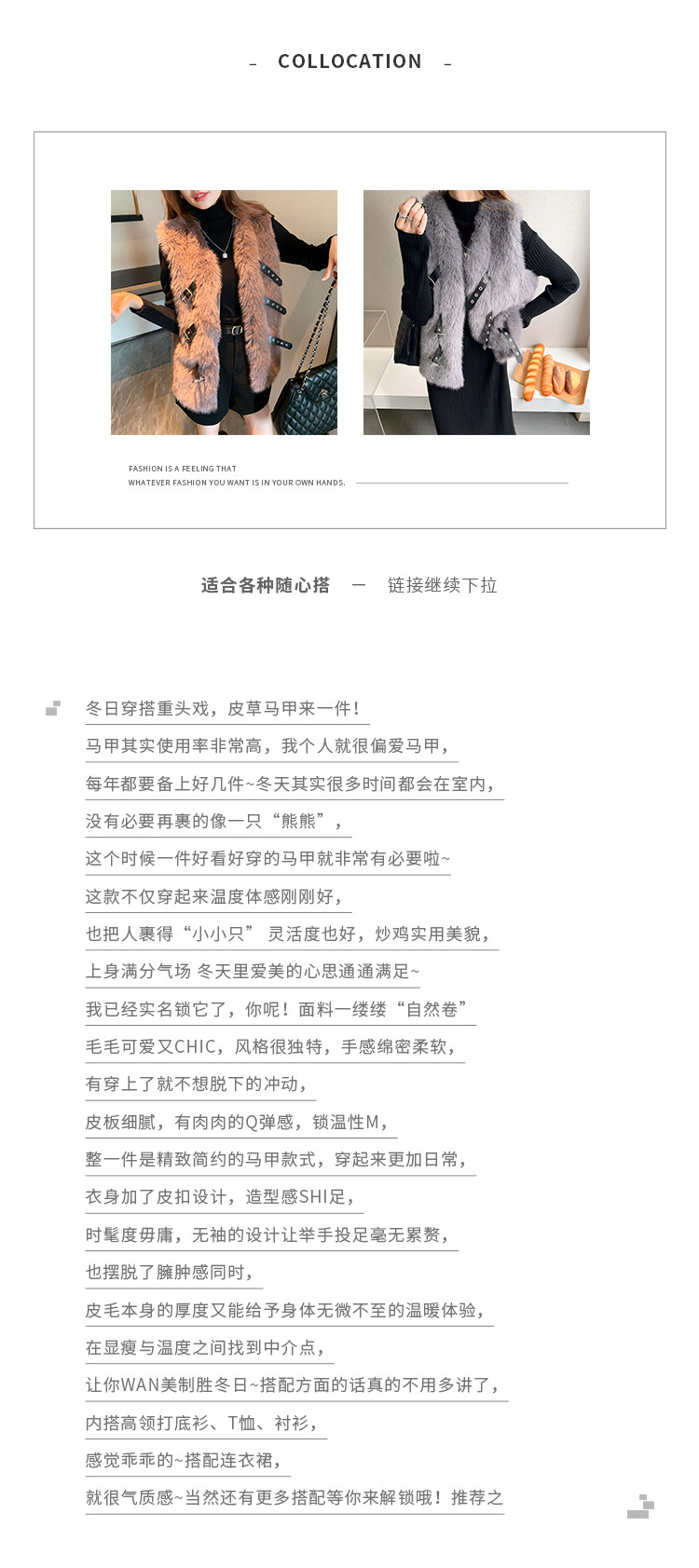 - COLLOCATION -

FASHION IS A FEELING THAT
WHATEVER FASHION YOU WANT IS IN YOUR OWN HANDS.

适合各种随心搭 — 链接继续下拉

冬日穿搭重头戏，皮草马甲来一件！
马甲其实使用率非常高，我个人就很偏爱马甲，
每年都要备上好几件~冬天其实很多时间都会在室内，
没有必要再裹的像一只“熊熊”，
这个时候一件好看好穿的马甲就非常有必要啦~
这款不仅穿起来温度体感刚刚好，
也把人裹得“小小只” 灵活度也好，炒鸡实用美貌，
上身满分气场 冬天里爱美的心思通通满足~
我已经实名锁它了，你呢！面料一缕缕“自然卷”
毛毛可爱又CHIC，风格很独特，手感绵密柔软，
有穿上了就不想脱下的冲动，
皮板细腻，有肉肉的Q弹感，锁温性M，
整一件是精致简约的马甲款式，穿起来更加日常，
衣身加了皮扣设计，造型感SHI足，
时髦度毋庸，无袖的设计让举手投足毫无累赘，
也摆脱了臃肿感同时，
皮毛本身的厚度又能给予身体无微不至的温暖体验，
在显瘦与温度之间找到中介点，
让你WAN美制胜冬日~搭配方面的话真的不用多讲了，
内搭高领打底衫、T恤、衬衫，
感觉乖乖的~搭配连衣裙，
就很气质感~当然还有更多搭配等你来解锁哦！推荐之